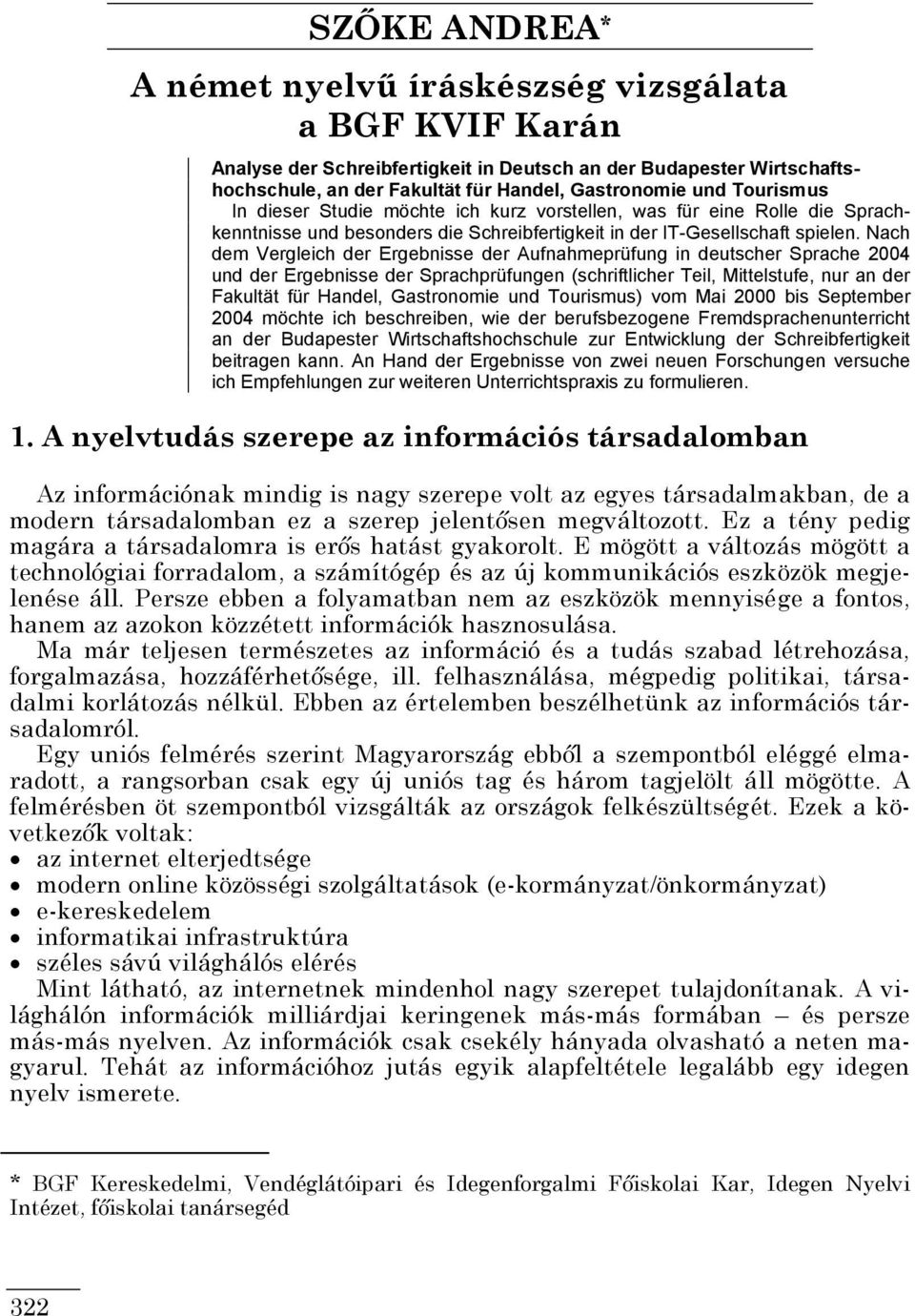 SZŐKE ANDREA*

A német nyelvű íráskészség vizsgálata a BGF KVIF Karán

Analyse der Schreibfertigkeit in Deutsch an der Budapester Wirtschaftshochschule, an der Fakultät für Handel, Gastronomie und Tourismus

In dieser Studie möchte ich kurz vorstellen, was für eine Rolle die Sprachkenntnisse und besonders die Schreibfertigkeit in der IT-Gesellschaft spielen. Nach dem Vergleich der Ergebnisse der Aufnahmeprüfung in deutscher Sprache 2004 und der Ergebnisse der Sprachprüfungen (schriftlicher Teil, Mittelstufe, nur an der Fakultät für Handel, Gastronomie und Tourismus) vom Mai 2000 bis September 2004 möchte ich beschreiben, wie der berufsbezogene Fremdsprachenunterricht an der Budapester Wirtschaftshochschule zur Entwicklung der Schreibfertigkeit beitragen kann. An Hand der Ergebnisse von zwei neuen Forschungen versuche ich Empfehlungen zur weiteren Unterrichtspraxis zu formulieren.

1. A nyelvtudás szerepe az információs társadalomban

Az információnak mindig is nagy szerepe volt az egyes társadalmakban, de a modern társadalomban ez a szerep jelentősen megváltozott. Ez a tény pedig magára a társadalomra is erős hatást gyakorolt. E mögött a változás mögött a technológiai forradalom, a számítógép és az új kommunikációs eszközök megjelenése áll. Persze ebben a folyamatban nem az eszközök mennyisége a fontos, hanem az azokon közzétett információk hasznosulása.

Ma már teljesen természetes az információ és a tudás szabad létrehozása, forgalmazása, hozzáférhetősége, ill. felhasználása, mégpedig politikai, társadalmi korlátozás nélkül. Ebben az értelemben beszélhetünk az információs társadalomról.

Egy uniós felmérés szerint Magyarország ebből a szempontból eléggé elmaradott, a rangsorban csak egy új uniós tag és három tagjelölt áll mögötte. A felmérésben öt szempontból vizsgálták az országok felkészültségét. Ezek a következők voltak:
• az internet elterjedtsége
• modern online közösségi szolgáltatások (e-kormányzat/önkormányzat)
• e-kereskedelem
• informatikai infrastruktúra
• széles sávú világhálós elérés

Mint látható, az internetnek mindenhol nagy szerepet tulajdonítanak. A világhálón információk milliárdjai keringenek más-más formában – és persze más-más nyelven. Az információk csak csekély hányada olvasható a neten magyarul. Tehát az információhoz jutás egyik alapfeltétele legalább egy idegen nyelv ismerete.

* BGF Kereskedelmi, Vendéglátóipari és Idegenforgalmi Főiskolai Kar, Idegen Nyelvi Intézet, főiskolai tanársegéd

322